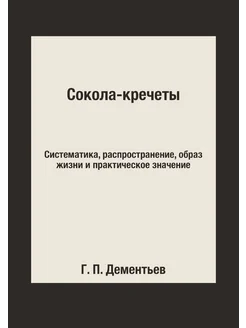 Сокола-кречеты

Систематика, распространение, образ жизни и практическое значение

Г. П. Дементьев